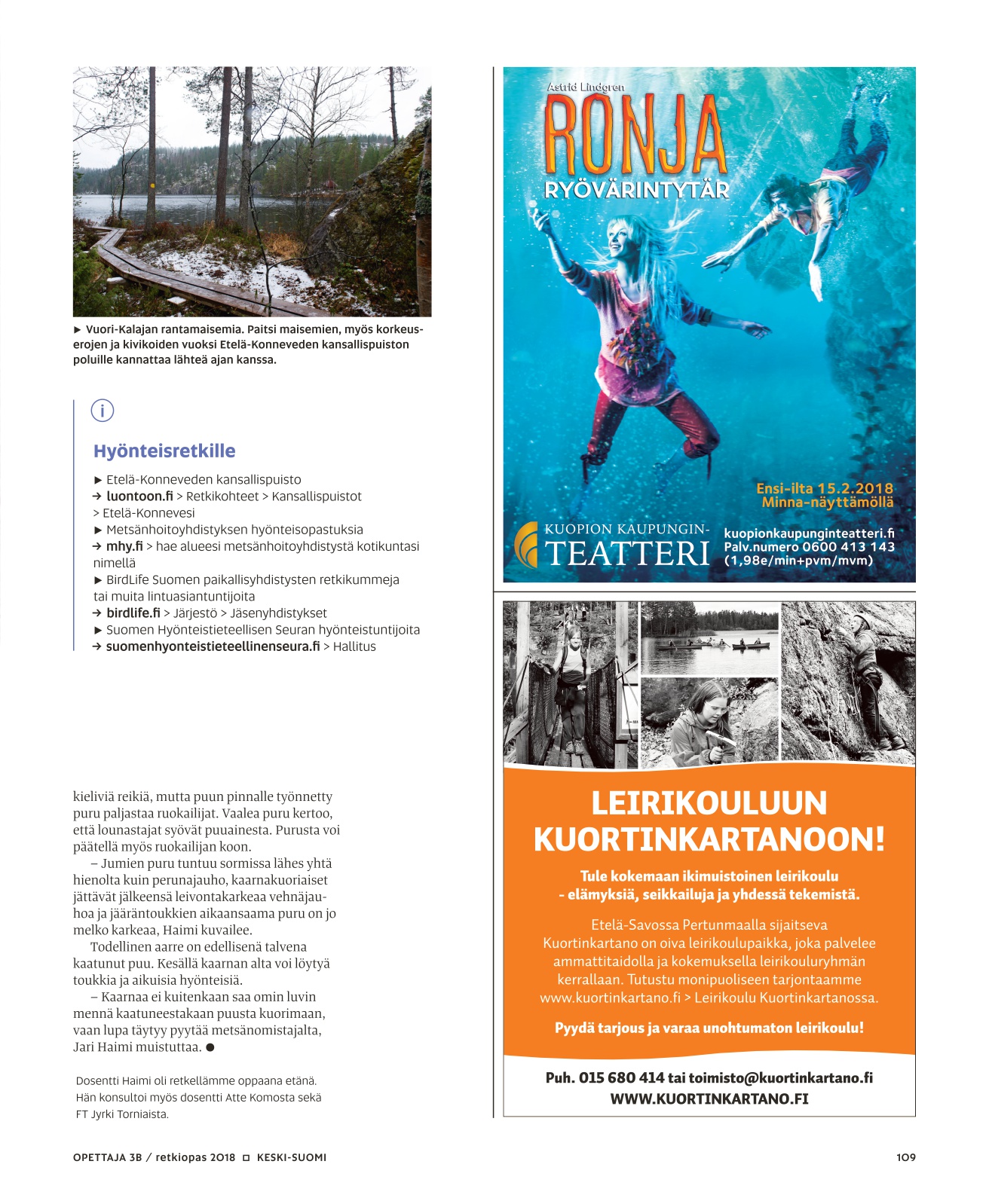 ► Vuori-Kalajan rantamaisemia. Paitsi maisemien, myös korkeuserojen ja kivikoiden vuoksi Etelä-Konneveden kansallispuiston poluille kannattaa lähteä ajan kanssa.

i

Hyönteisretkille

► Etelä-Konneveden kansallispuisto
→ luontoon.fi > Retkikohteet > Kansallispuistot > Etelä-Konnevesi
► Metsänhoitoyhdistyksen hyönteisopastuksia
→ mhy.fi > hae alueesi metsänhoitoyhdistystä kotikuntasi nimellä
► BirdLife Suomen paikallisyhdistysten retkikummeja tai muita lintuasiantuntijoita
→ birdlife.fi > Järjestö > Jäsenyhdistykset
► Suomen Hyönteistieteellisen Seuran hyönteistuntijoita
→ suomenhyonteistieteellinenseura.fi > Hallitus

kieliviä reikiä, mutta puun pinnalle työnnetty puru paljastaa ruokailijat. Vaalea puru kertoo, että lounastajat syövät puuainesta. Purusta voi päätellä myös ruokailijan koon.

– Jumien puru tuntuu sormissa lähes yhtä hienolta kuin perunajauho, kaarnakuoriaiset jättävät jälkeensä leivontakarkeaa vehnäjauhoa ja jääräntoukkien aikaansaama puru on jo melko karkeaa, Haimi kuvailee.

Todellinen aarre on edellisenä talvena kaatunut puu. Kesällä kaarnan alta voi löytyä toukkia ja aikuisia hyönteisiä.

– Kaarnaa ei kuitenkaan saa omin luvin mennä kaatuneestakaan puusta kuorimaan, vaan lupa täytyy pyytää metsänomistajalta, Jari Haimi muistuttaa. ●

Dosentti Haimi oli retkellämme oppaana etänä. Hän konsultoi myös dosentti Atte Komosta sekä FT Jyrki Torniaista.

Astrid Lindgren
RONJA
RYÖVÄRINTYTÄR

Ensi-ilta 15.2.2018
Minna-näyttämöllä

KUOPION KAUPUNGIN-
TEATTERI

kuopionkaupunginteatteri.fi
Palv.numero 0600 413 143
(1,98e/min+pvm/mvm)

LEIRIKOULUUN KUORTINKARTANOON!

Tule kokemaan ikimuistoinen leirikoulu - elämyksiä, seikkailuja ja yhdessä tekemistä.

Etelä-Savossa Pertunmaalla sijaitseva Kuortinkartano on oiva leirikoulupaikka, joka palvelee ammattitaidolla ja kokemuksella leirikouluryhmän kerrallaan. Tutustu monipuoliseen tarjontaamme www.kuortinkartano.fi > Leirikoulu Kuortinkartanossa.

Pyydä tarjous ja varaa unohtumaton leirikoulu!

Puh. 015 680 414 tai toimisto@kuortinkartano.fi
WWW.KUORTINKARTANO.FI

OPETTAJA 3B / retkiopas 2018 □ KESKI-SUOMI

109